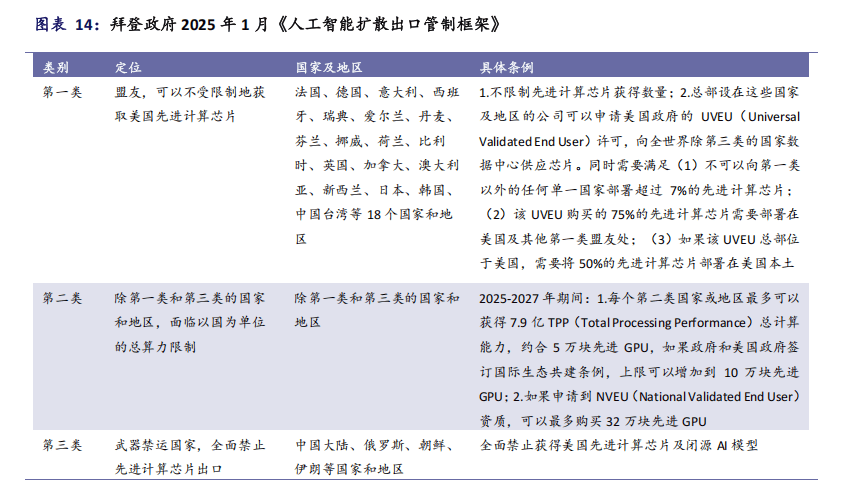 图表 14：拜登政府 2025 年 1 月《人工智能扩散出口管制框架》

| 类别 | 定位 | 国家及地区 | 具体条例 |
|---|---|---|---|
| 第一类 | 盟友，可以不受限制地获取美国先进计算芯片 | 法国、德国、意大利、西班牙、瑞典、爱尔兰、丹麦、芬兰、挪威、荷兰、比利时、英国、加拿大、澳大利亚、新西兰、日本、韩国、中国台湾等 18 个国家和地区 | 1.不限制先进计算芯片获得数量；2.总部设在这些国家及地区的公司可以申请美国政府的 UVEU（Universal Validated End User）许可，向全世界除第三类的国家数据中心供应芯片。同时需要满足（1）不可以向第一类以外的任何单一国家部署超过 7%的先进计算芯片；（2）该 UVEU 购买的 75%的先进计算芯片需要部署在美国及其他第一类盟友处；（3）如果该 UVEU 总部位于美国，需要将 50%的先进计算芯片部署在美国本土 |
| 第二类 | 除第一类和第三类的国家和地区，面临以国为单位的总算力限制 | 除第一类和第三类的国家和地区 | 2025-2027 年期间：1.每个第二类国家或地区最多可以获得 7.9 亿 TPP（Total Processing Performance）总计算能力，约合 5 万块先进 GPU，如果政府和美国政府签订国际生态共建条例，上限可以增加到 10 万块先进 GPU；2.如果申请到 NVEU（National Validated End User）资质，可以最多购买 32 万块先进 GPU |
| 第三类 | 武器禁运国家，全面禁止先进计算芯片出口 | 中国大陆、俄罗斯、朝鲜、伊朗等国家和地区 | 全面禁止获得美国先进计算芯片及闭源 AI 模型 |